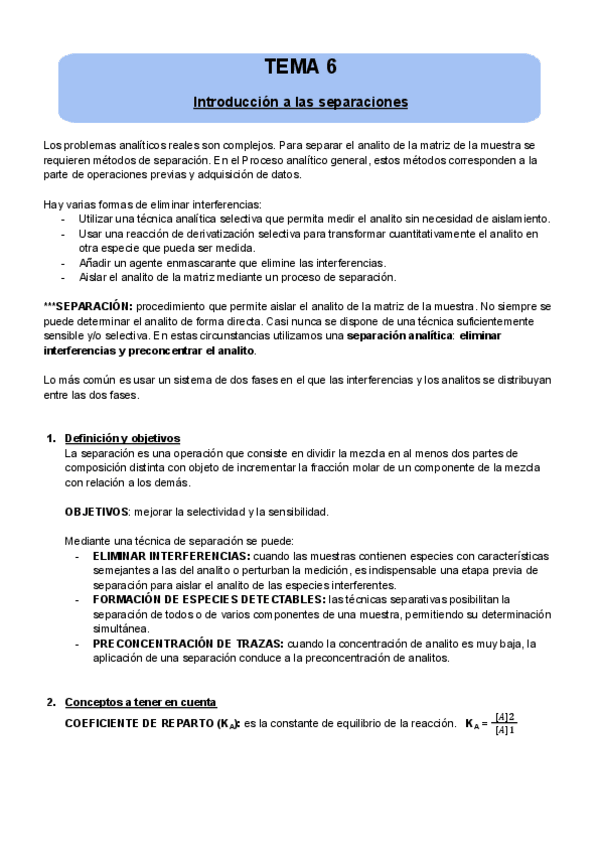 TEMA 6

Introducción a las separaciones

Los problemas analíticos reales son complejos. Para separar el analito de la matriz de la muestra se requieren métodos de separación. En el Proceso analítico general, estos métodos corresponden a la parte de operaciones previas y adquisición de datos.

Hay varias formas de eliminar interferencias:
- Utilizar una técnica analítica selectiva que permita medir el analito sin necesidad de aislamiento.
- Usar una reacción de derivatización selectiva para transformar cuantitativamente el analito en otra especie que pueda ser medida.
- Añadir un agente enmascarante que elimine las interferencias.
- Aislar el analito de la matriz mediante un proceso de separación.

***SEPARACIÓN: procedimiento que permite aislar el analito de la matriz de la muestra. No siempre se puede determinar el analito de forma directa. Casi nunca se dispone de una técnica suficientemente sensible y/o selectiva. En estas circunstancias utilizamos una separación analítica: eliminar interferencias y preconcentrar el analito.

Lo más común es usar un sistema de dos fases en el que las interferencias y los analitos se distribuyan entre las dos fases.

1. Definición y objetivos
La separación es una operación que consiste en dividir la mezcla en al menos dos partes de composición distinta con objeto de incrementar la fracción molar de un componente de la mezcla con relación a los demás.

OBJETIVOS: mejorar la selectividad y la sensibilidad.

Mediante una técnica de separación se puede:
- ELIMINAR INTERFERENCIAS: cuando las muestras contienen especies con características semejantes a las del analito o perturban la medición, es indispensable una etapa previa de separación para aislar el analito de las especies interferentes.
- FORMACIÓN DE ESPECIES DETECTABLES: las técnicas separativas posibilitan la separación de todos o de varios componentes de una muestra, permitiendo su determinación simultánea.
- PRECONCENTRACIÓN DE TRAZAS: cuando la concentración de analito es muy baja, la aplicación de una separación conduce a la preconcentración de analitos.

2. Conceptos a tener en cuenta
COEFICIENTE DE REPARTO ($K_A$): es la constante de equilibrio de la reacción. $K_A = \frac{[A]2}{[A]1}$